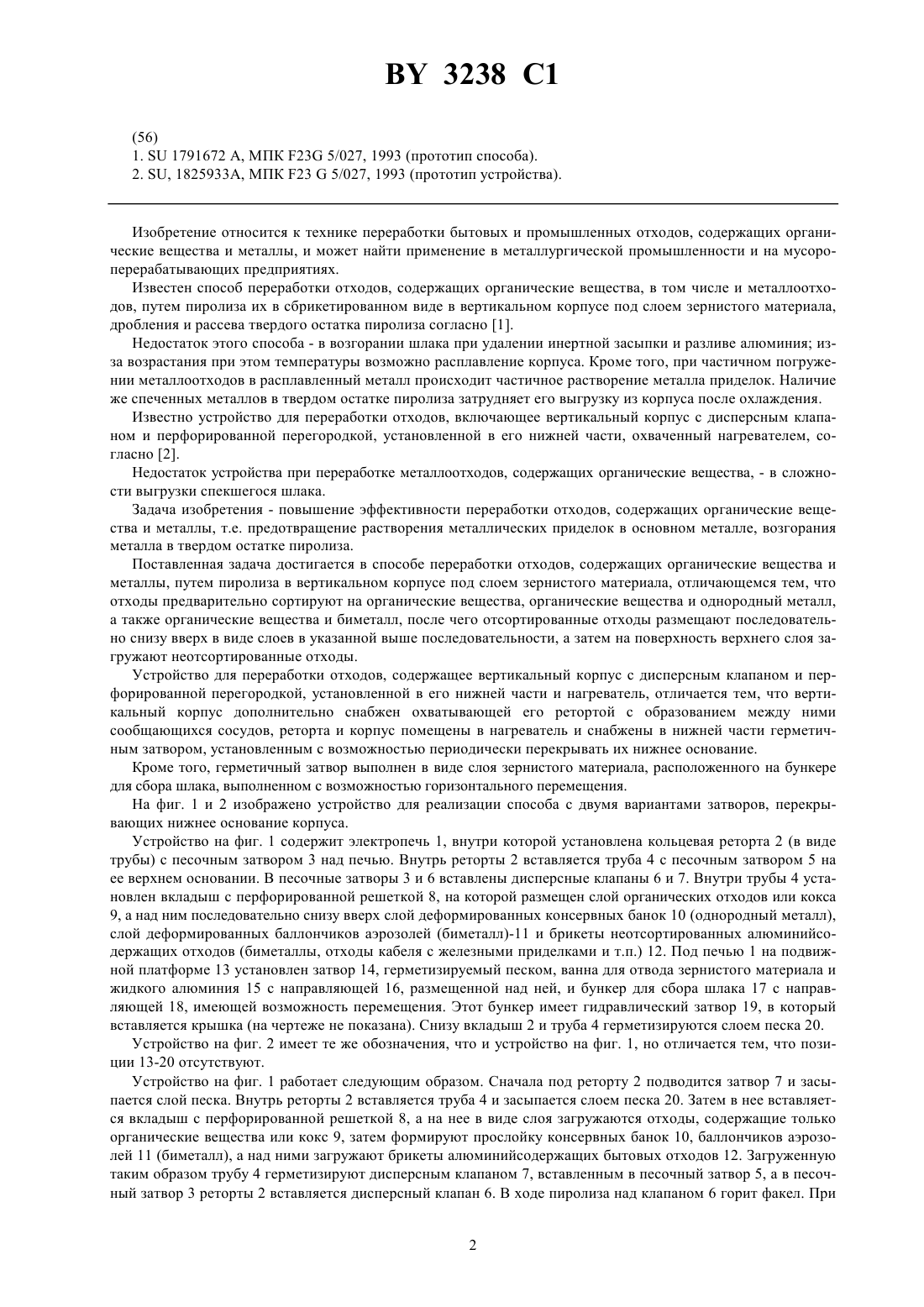 BY 3238 C1

(56)
1. SU 1791672 A, МПК F23G 5/027, 1993 (прототип способа).
2. SU, 1825933A, МПК F23 G 5/027, 1993 (прототип устройства).

Изобретение относится к технике переработки бытовых и промышленных отходов, содержащих органические вещества и металлы, и может найти применение в металлургической промышленности и на мусороперерабатывающих предприятиях.

Известен способ переработки отходов, содержащих органические вещества, в том числе и металлоотходов, путем пиролиза их в сбрикетированном виде в вертикальном корпусе под слоем зернистого материала, дробления и рассева твердого остатка пиролиза согласно [1].

Недостаток этого способа - в возгорании шлака при удалении инертной засыпки и разливе алюминия; из-за возрастания при этом температуры возможно расплавление корпуса. Кроме того, при частичном погружении металлоотходов в расплавленный металл происходит частичное растворение металла приделок. Наличие же спеченных металлов в твердом остатке пиролиза затрудняет его выгрузку из корпуса после охлаждения.

Известно устройство для переработки отходов, включающее вертикальный корпус с дисперсным клапаном и перфорированной перегородкой, установленной в его нижней части, охваченный нагревателем, согласно [2].

Недостаток устройства при переработке металлоотходов, содержащих органические вещества, - в сложности выгрузки спекшегося шлака.

Задача изобретения - повышение эффективности переработки отходов, содержащих органические вещества и металлы, т.е. предотвращение растворения металлических приделок в основном металле, возгорания металла в твердом остатке пиролиза.

Поставленная задача достигается в способе переработки отходов, содержащих органические вещества и металлы, путем пиролиза в вертикальном корпусе под слоем зернистого материала, отличающемся тем, что отходы предварительно сортируют на органические вещества, органические вещества и однородный металл, а также органические вещества и биметалл, после чего отсортированные отходы размещают последовательно снизу вверх в виде слоев в указанной выше последовательности, а затем на поверхность верхнего слоя загружают неотсортированные отходы.

Устройство для переработки отходов, содержащее вертикальный корпус с дисперсным клапаном и перфорированной перегородкой, установленной в его нижней части и нагреватель, отличается тем, что вертикальный корпус дополнительно снабжен охватывающей его ретортой с образованием между ними сообщающихся сосудов, реторта и корпус помещены в нагреватель и снабжены в нижней части герметичным затвором, установленным с возможностью периодически перекрывать их нижнее основание.

Кроме того, герметичный затвор выполнен в виде слоя зернистого материала, расположенного на бункере для сбора шлака, выполненном с возможностью горизонтального перемещения.

На фиг. 1 и 2 изображено устройство для реализации способа с двумя вариантами затворов, перекрывающих нижнее основание корпуса.

Устройство на фиг. 1 содержит электропечь 1, внутри которой установлена кольцевая реторта 2 (в виде трубы) с песочным затвором 3 над печью. Внутрь реторты 2 вставляется труба 4 с песочным затвором 5 на ее верхнем основании. В песочные затворы 3 и 6 вставлены дисперсные клапаны 6 и 7. Внутри трубы 4 установлен вкладыш с перфорированной решеткой 8, на которой размещен слой органических отходов или кокса 9, а над ним последовательно снизу вверх слой деформированных консервных банок 10 (однородный металл), слой деформированных баллончиков аэрозолей (биметалл)-11 и брикеты неотсортированных алюминийсодержащих отходов (биметаллы, отходы кабеля с железными приделками и т.п.) 12. Под печью 1 на подвижной платформе 13 установлен затвор 14, герметизируемый песком, ванна для отвода зернистого материала и жидкого алюминия 15 с направляющей 16, размещенной над ней, и бункер для сбора шлака 17 с направляющей 18, имеющей возможность перемещения. Этот бункер имеет гидравлический затвор 19, в который вставляется крышка (на чертеже не показана). Снизу вкладыш 2 и труба 4 герметизируются слоем песка 20.

Устройство на фиг. 2 имеет те же обозначения, что и устройство на фиг. 1, но отличается тем, что позиции 13-20 отсутствуют.

Устройство на фиг. 1 работает следующим образом. Сначала под реторту 2 подводится затвор 7 и засыпается слой песка. Внутрь реторты 2 вставляется труба 4 и засыпается слоем песка 20. Затем в нее вставляется вкладыш с перфорированной решеткой 8, а на нее в виде слоя загружаются отходы, содержащие только органические вещества или кокс 9, затем формируют прослойку консервных банок 10, баллончиков аэрозолей 11 (биметалл), а над ними загружают брикеты алюминийсодержащих бытовых отходов 12. Загруженную таким образом трубу 4 герметизируют дисперсным клапаном 7, вставленным в песочный затвор 5, а в песочный затвор 3 реторты 2 вставляется дисперсный клапан 6. В ходе пиролиза над клапаном 6 горит факел. При

2